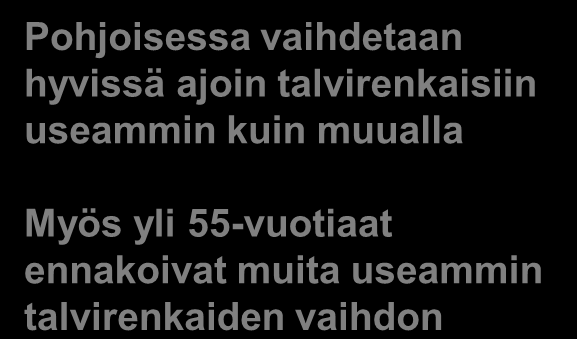 Pohjoisessa vaihdetaan hyvissä ajoin talvirenkaisiin useammin kuin muualla

Myös yli 55-vuotiaat ennakoivat muita useammin talvirenkaiden vaihdon